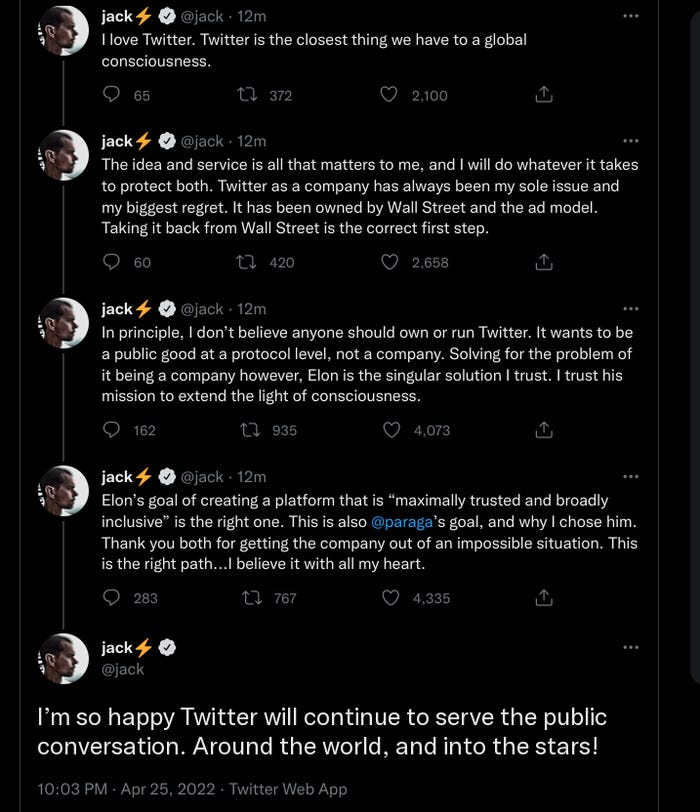 jack⚡ @jack · 12m
I love Twitter. Twitter is the closest thing we have to a global consciousness.

65 372 2,100

jack⚡ @jack · 12m
The idea and service is all that matters to me, and I will do whatever it takes to protect both. Twitter as a company has always been my sole issue and my biggest regret. It has been owned by Wall Street and the ad model. Taking it back from Wall Street is the correct first step.

60 420 2,658

jack⚡ @jack · 12m
In principle, I don't believe anyone should own or run Twitter. It wants to be a public good at a protocol level, not a company. Solving for the problem of it being a company however, Elon is the singular solution I trust. I trust his mission to extend the light of consciousness.

162 935 4,073

jack⚡ @jack · 12m
Elon's goal of creating a platform that is "maximally trusted and broadly inclusive" is the right one. This is also @paraga's goal, and why I chose him. Thank you both for getting the company out of an impossible situation. This is the right path...I believe it with all my heart.

283 767 4,335

jack⚡
@jack

I'm so happy Twitter will continue to serve the public conversation. Around the world, and into the stars!

10:03 PM · Apr 25, 2022 · Twitter Web App